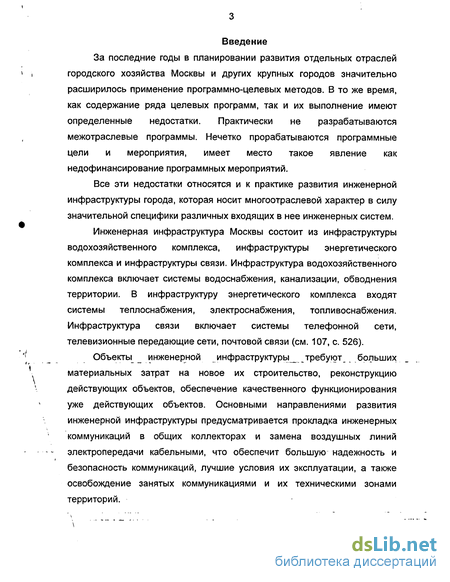 3

Введение

За последние годы в планировании развития отдельных отраслей городского хозяйства Москвы и других крупных городов значительно расширилось применение программно-целевых методов. В то же время, как содержание ряда целевых программ, так и их выполнение имеют определенные недостатки. Практически не разрабатываются межотраслевые программы. Нечетко прорабатываются программные цели и мероприятия, имеет место такое явление как недофинансирование программных мероприятий.

Все эти недостатки относятся и к практике развития инженерной инфраструктуры города, которая носит многоотраслевой характер в силу значительной специфики различных входящих в нее инженерных систем.

Инженерная инфраструктура Москвы состоит из инфраструктуры водохозяйственного комплекса, инфраструктуры энергетического комплекса и инфраструктуры связи. Инфраструктура водохозяйственного комплекса включает системы водоснабжения, канализации, обводнения территории. В инфраструктуру энергетического комплекса входят системы теплоснабжения, электроснабжения, топливоснабжения. Инфраструктура связи включает системы телефонной сети, телевизионные передающие сети, почтовой связи (см. 107, с. 526).

Объекты инженерной инфраструктуры требуют больших материальных затрат на новое их строительство, реконструкцию действующих объектов, обеспечение качественного функционирования уже действующих объектов. Основными направлениями развития инженерной инфраструктуры предусматривается прокладка инженерных коммуникаций в общих коллекторах и замена воздушных линий электропередачи кабельными, что обеспечит большую надежность и безопасность коммуникаций, лучшие условия их эксплуатации, а также освобождение занятых коммуникациями и их техническими зонами территорий.

dsLib.net
библиотека диссертаций